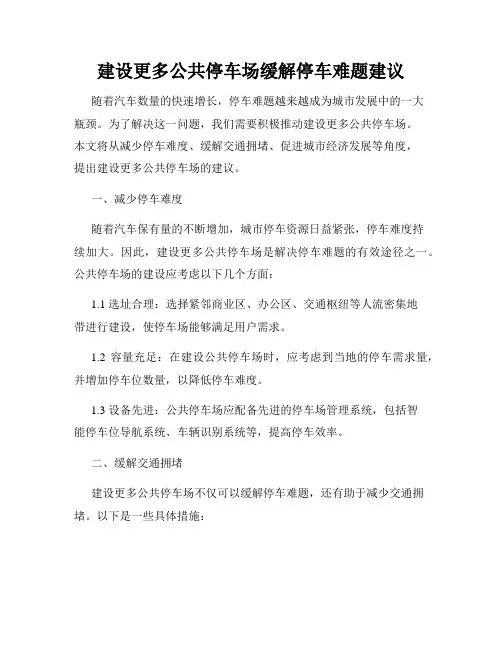 建设更多公共停车场缓解停车难题建议

随着汽车数量的快速增长，停车难题越来越成为城市发展中的一大瓶颈。为了解决这一问题，我们需要积极推动建设更多公共停车场。本文将从减少停车难度、缓解交通拥堵、促进城市经济发展等角度，提出建设更多公共停车场的建议。

一、减少停车难度

随着汽车保有量的不断增加，城市停车资源日益紧张，停车难度持续加大。因此，建设更多公共停车场是解决停车难题的有效途径之一。公共停车场的建设应考虑以下几个方面：

1.1 选址合理：选择紧邻商业区、办公区、交通枢纽等人流密集地带进行建设，使停车场能够满足用户需求。

1.2 容量充足：在建设公共停车场时，应考虑到当地的停车需求量，并增加停车位数量，以降低停车难度。

1.3 设备先进：公共停车场应配备先进的停车场管理系统，包括智能停车位导航系统、车辆识别系统等，提高停车效率。

二、缓解交通拥堵

建设更多公共停车场不仅可以缓解停车难题，还有助于减少交通拥堵。以下是一些具体措施：